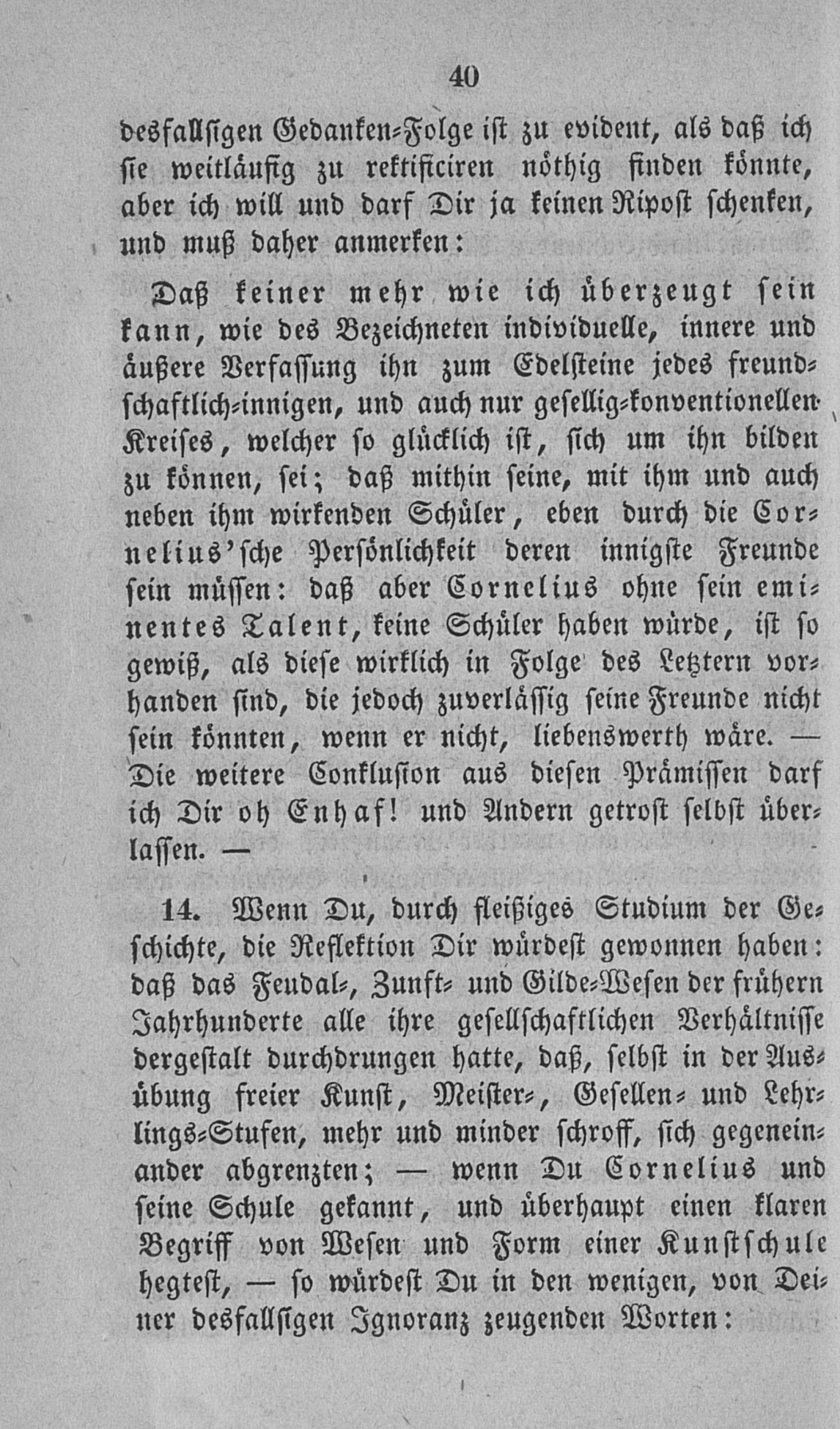 40

desfallsigen Gedanken-Folge ist zu evident, als daß ich sie weitläufig zu rektificiren nöthig finden könnte, aber ich will und darf Dir ja keinen Ripost schenken, und muß daher anmerken:

Daß keiner mehr wie ich überzeugt sein kann, wie des Bezeichneten individuelle, innere und äußere Verfassung ihn zum Edelsteine jedes freundschaftlich-innigen, und auch nur gesellig-konventionellen Kreises, welcher so glücklich ist, sich um ihn bilden zu können, sei; daß mithin seine, mit ihm und auch neben ihm wirkenden Schüler, eben durch die Cornelius'sche Persönlichkeit deren innigste Freunde sein müssen: daß aber Cornelius ohne sein eminentes Talent, keine Schüler haben würde, ist so gewiß, als diese wirklich in Folge des Letztern vorhanden sind, die jedoch zuverlässig seine Freunde nicht sein könnten, wenn er nicht, liebenswerth wäre. — Die weitere Conklusion aus diesen Prämissen darf ich Dir oh Enhaf! und Andern getrost selbst überlassen. —

14. Wenn Du, durch fleißiges Studium der Geschichte, die Reflektion Dir würdest gewonnen haben: daß das Feudal-, Zunft- und Gilde-Wesen der frühern Jahrhunderte alle ihre gesellschaftlichen Verhältnisse dergestalt durchdrungen hatte, daß, selbst in der Ausübung freier Kunst, Meister-, Gesellen- und Lehrlings-Stufen, mehr und minder schroff, sich gegeneinander abgrenzten; — wenn Du Cornelius und seine Schule gekannt, und überhaupt einen klaren Begriff von Wesen und Form einer Kunstschule hegtest, — so würdest Du in den wenigen, von Deiner desfallsigen Ignoranz zeugenden Worten: